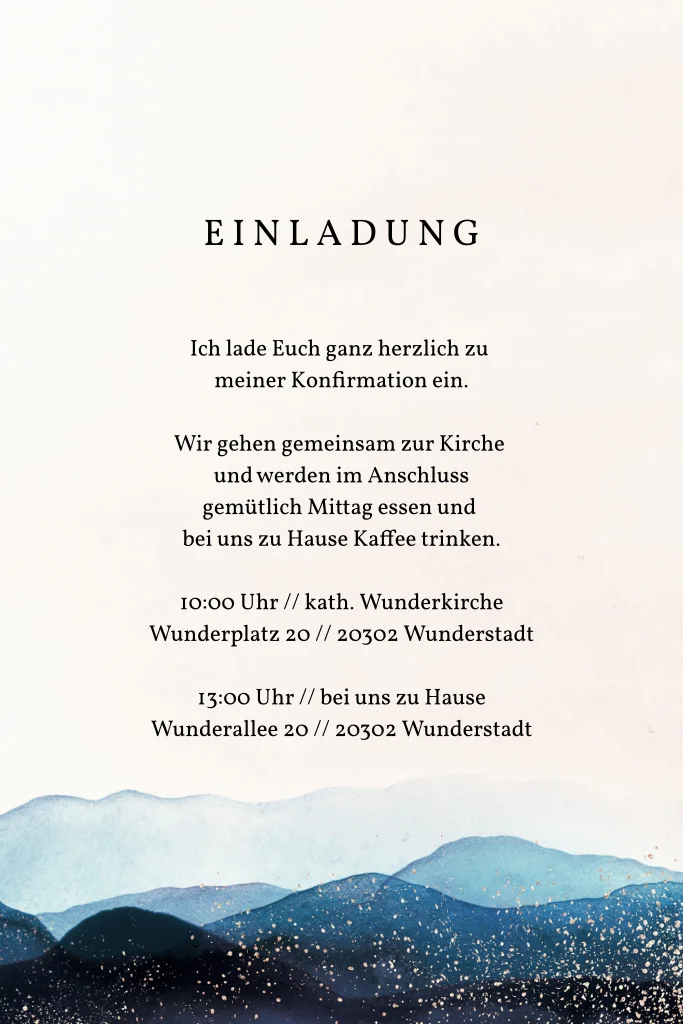 EINLADUNG

Ich lade Euch ganz herzlich zu meiner Konfirmation ein.

Wir gehen gemeinsam zur Kirche und werden im Anschluss gemütlich Mittag essen und bei uns zu Hause Kaffee trinken.

10:00 Uhr // kath. Wunderkirche
Wunderplatz 20 // 20302 Wunderstadt

13:00 Uhr // bei uns zu Hause
Wunderallee 20 // 20302 Wunderstadt